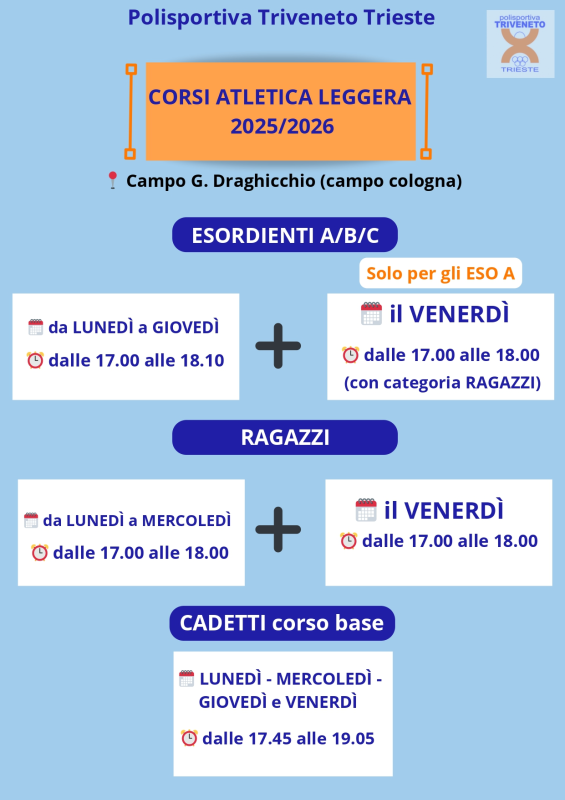 Polisportiva Triveneto Trieste

polisportiva
TRIVENETO
TRIESTE

CORSI ATLETICA LEGGERA
2025/2026

Campo G. Draghicchio (campo cologna)

ESORDIENTI A/B/C

da LUNEDÌ a GIOVEDÌ
dalle 17.00 alle 18.10

+

Solo per gli ESO A

il VENERDÌ
dalle 17.00 alle 18.00
(con categoria RAGAZZI)

RAGAZZI

da LUNEDÌ a MERCOLEDÌ
dalle 17.00 alle 18.00

+

il VENERDÌ
dalle 17.00 alle 18.00

CADETTI corso base

LUNEDÌ - MERCOLEDÌ - GIOVEDÌ e VENERDÌ
dalle 17.45 alle 19.05